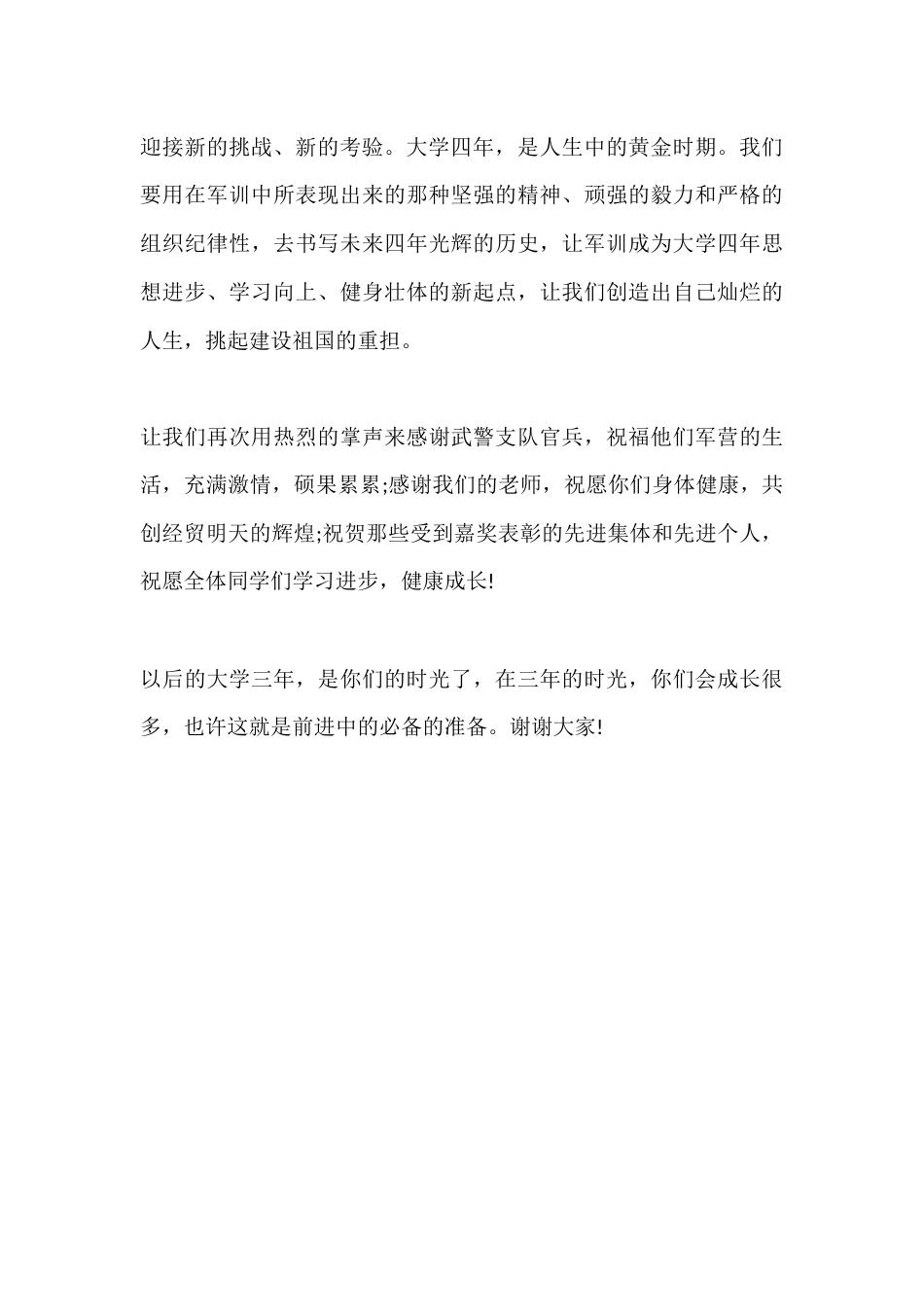 迎接新的挑战、新的考验。大学四年，是人生中的黄金时期。我们要用在军训中所表现出来的那种坚强的精神、顽强的毅力和严格的组织纪律性，去书写未来四年光辉的历史，让军训成为大学四年思想进步、学习向上、健身壮体的新起点，让我们创造出自己灿烂的人生，挑起建设祖国的重担。

让我们再次用热烈的掌声来感谢武警支队官兵，祝福他们军营的生活，充满激情，硕果累累;感谢我们的老师，祝愿你们身体健康，共创经贸明天的辉煌;祝贺那些受到嘉奖表彰的先进集体和先进个人，祝愿全体同学们学习进步，健康成长!

以后的大学三年，是你们的时光了，在三年的时光，你们会成长很多，也许这就是前进中的必备的准备。谢谢大家!